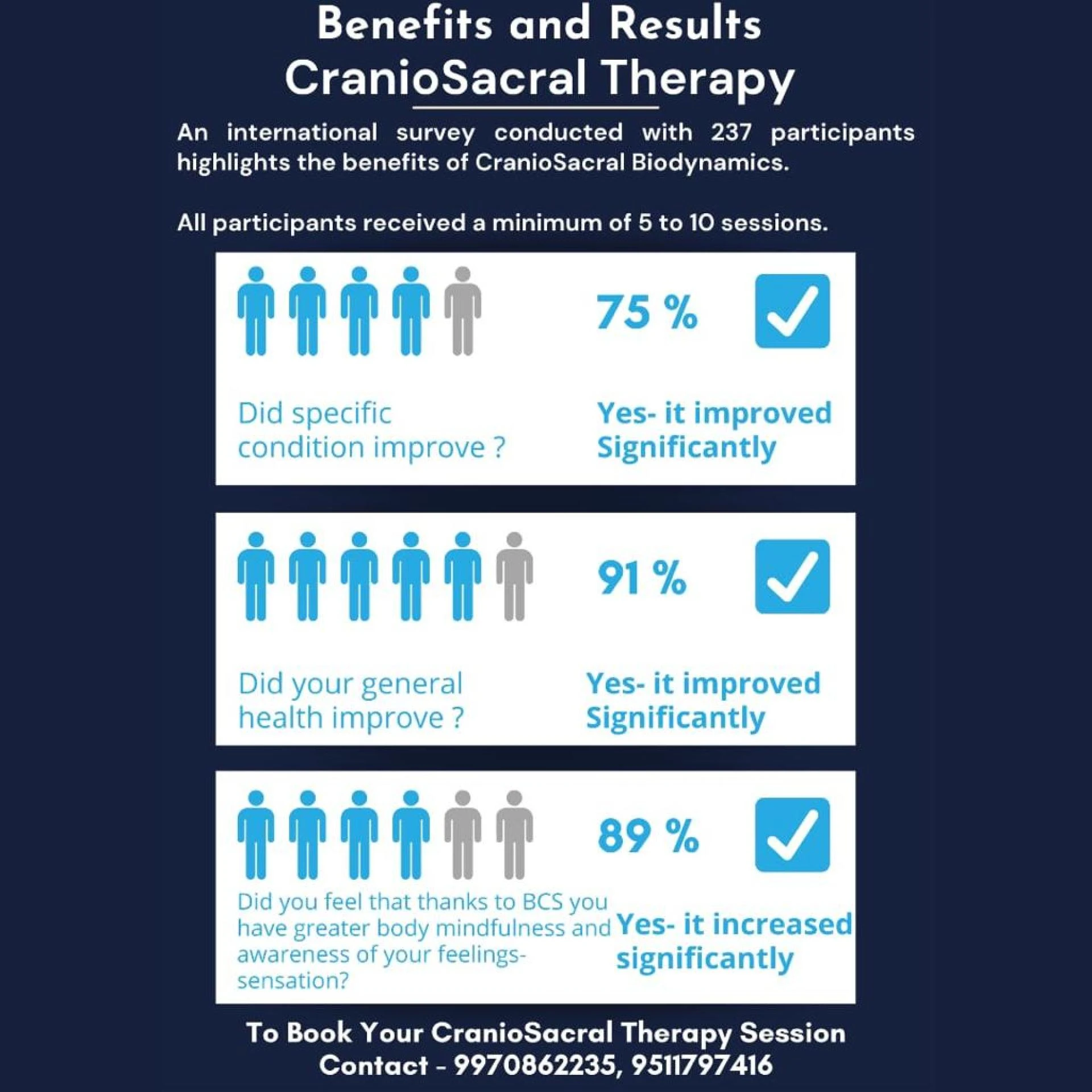 Benefits and Results
CranioSacral Therapy

An international survey conducted with 237 participants highlights the benefits of CranioSacral Biodynamics.

All participants received a minimum of 5 to 10 sessions.

75 %

Did specific condition improve ?

Yes- it improved Significantly

91 %

Did your general health improve ?

Yes- it improved Significantly

89 %

Did you feel that thanks to BCS you have greater body mindfulness and awareness of your feelings-sensation?

Yes- it increased significantly

To Book Your CranioSacral Therapy Session
Contact - 9970862235, 9511797416